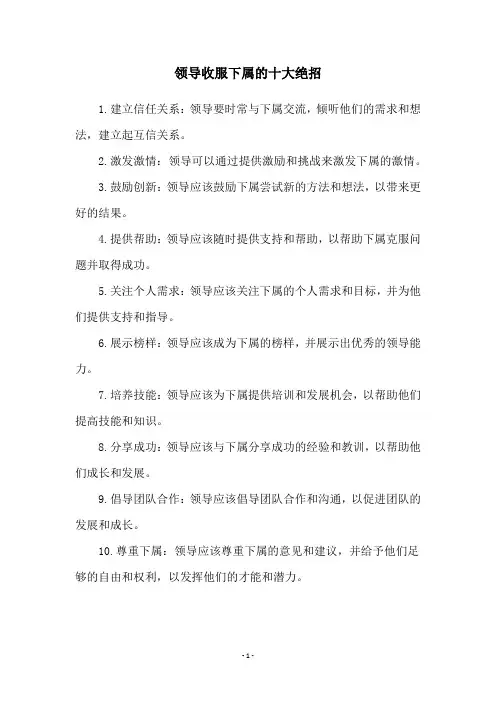 领导收服下属的十大绝招

1.建立信任关系：领导要时常与下属交流，倾听他们的需求和想法，建立起互信关系。

2.激发激情：领导可以通过提供激励和挑战来激发下属的激情。

3.鼓励创新：领导应该鼓励下属尝试新的方法和想法，以带来更好的结果。

4.提供帮助：领导应该随时提供支持和帮助，以帮助下属克服问题并取得成功。

5.关注个人需求：领导应该关注下属的个人需求和目标，并为他们提供支持和指导。

6.展示榜样：领导应该成为下属的榜样，并展示出优秀的领导能力。

7.培养技能：领导应该为下属提供培训和发展机会，以帮助他们提高技能和知识。

8.分享成功：领导应该与下属分享成功的经验和教训，以帮助他们成长和发展。

9.倡导团队合作：领导应该倡导团队合作和沟通，以促进团队的发展和成长。

10.尊重下属：领导应该尊重下属的意见和建议，并给予他们足够的自由和权利，以发挥他们的才能和潜力。

- 1 -